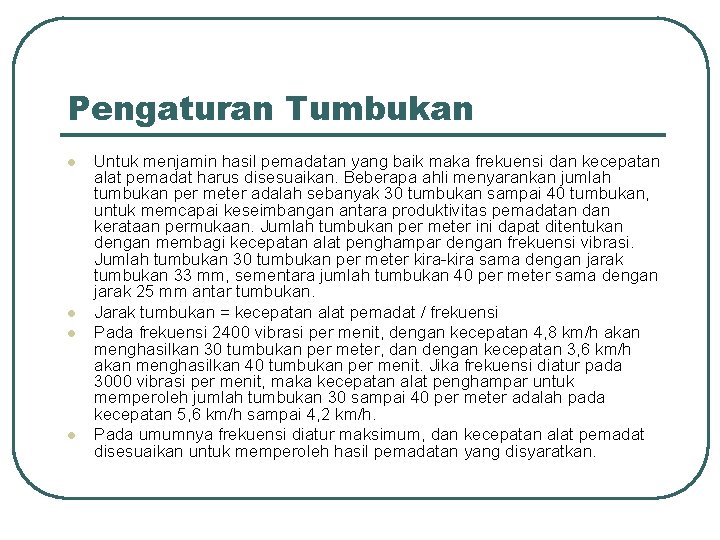 Pengaturan Tumbukan

- Untuk menjamin hasil pemadatan yang baik maka frekuensi dan kecepatan alat pemadat harus disesuaikan. Beberapa ahli menyarankan jumlah tumbukan per meter adalah sebanyak 30 tumbukan sampai 40 tumbukan, untuk memcapai keseimbangan antara produktivitas pemadatan dan kerataan permukaan. Jumlah tumbukan per meter ini dapat ditentukan dengan membagi kecepatan alat penghampar dengan frekuensi vibrasi. Jumlah tumbukan 30 tumbukan per meter kira-kira sama dengan jarak tumbukan 33 mm, sementara jumlah tumbukan 40 per meter sama dengan jarak 25 mm antar tumbukan.
- Jarak tumbukan = kecepatan alat pemadat / frekuensi
- Pada frekuensi 2400 vibrasi per menit, dengan kecepatan 4,8 km/h akan menghasilkan 30 tumbukan per meter, dan dengan kecepatan 3,6 km/h akan menghasilkan 40 tumbukan per menit. Jika frekuensi diatur pada 3000 vibrasi per menit, maka kecepatan alat penghampar untuk memperoleh jumlah tumbukan 30 sampai 40 per meter adalah pada kecepatan 5,6 km/h sampai 4,2 km/h.
- Pada umumnya frekuensi diatur maksimum, dan kecepatan alat pemadat disesuaikan untuk memperoleh hasil pemadatan yang disyaratkan.